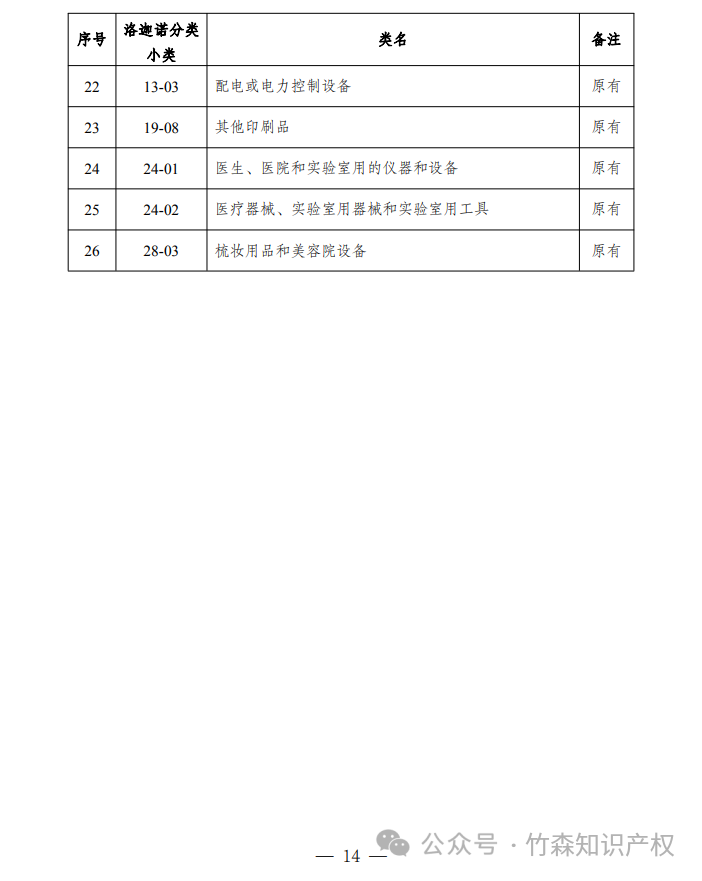 | 序号 | 洛迦诺分类小类 | 类名 | 备注 |
|---|---|---|---|
| 22 | 13-03 | 配电或电力控制设备 | 原有 |
| 23 | 19-08 | 其他印刷品 | 原有 |
| 24 | 24-01 | 医生、医院和实验室用的仪器和设备 | 原有 |
| 25 | 24-02 | 医疗器械、实验室用器械和实验室用工具 | 原有 |
| 26 | 28-03 | 梳妆用品和美容院设备 | 原有 |

— 14 —

公众号 · 竹森知识产权